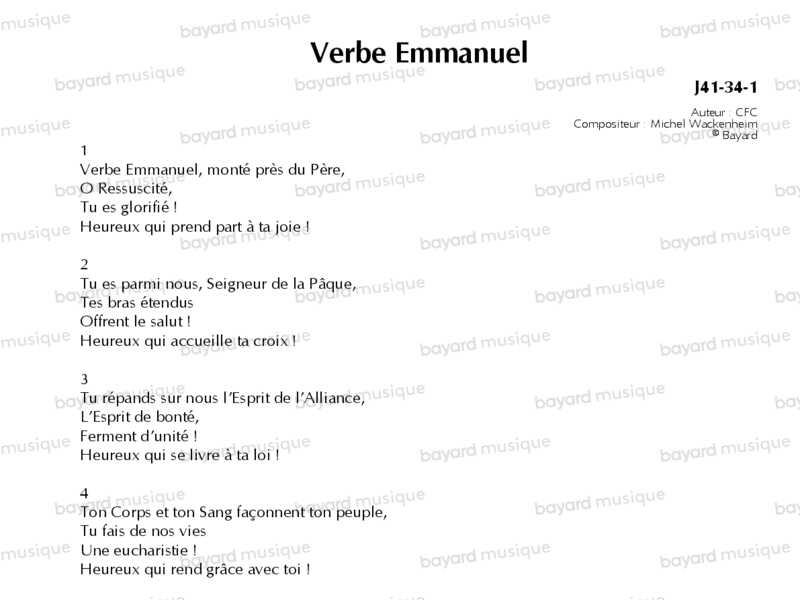 Verbe Emmanuel

J41-34-1

Auteur : CFC
Compositeur : Michel Wackenheim
© Bayard

1
Verbe Emmanuel, monté près du Père,
O Ressuscité,
Tu es glorifié !
Heureux qui prend part à ta joie !

2
Tu es parmi nous, Seigneur de la Pâque,
Tes bras étendus
Offrent le salut !
Heureux qui accueille ta croix !

3
Tu répands sur nous l'Esprit de l'Alliance,
L'Esprit de bonté,
Ferment d'unité !
Heureux qui se livre à ta loi !

4
Ton Corps et ton Sang façonnent ton peuple,
Tu fais de nos vies
Une eucharistie !
Heureux qui rend grâce avec toi !

bayard musique